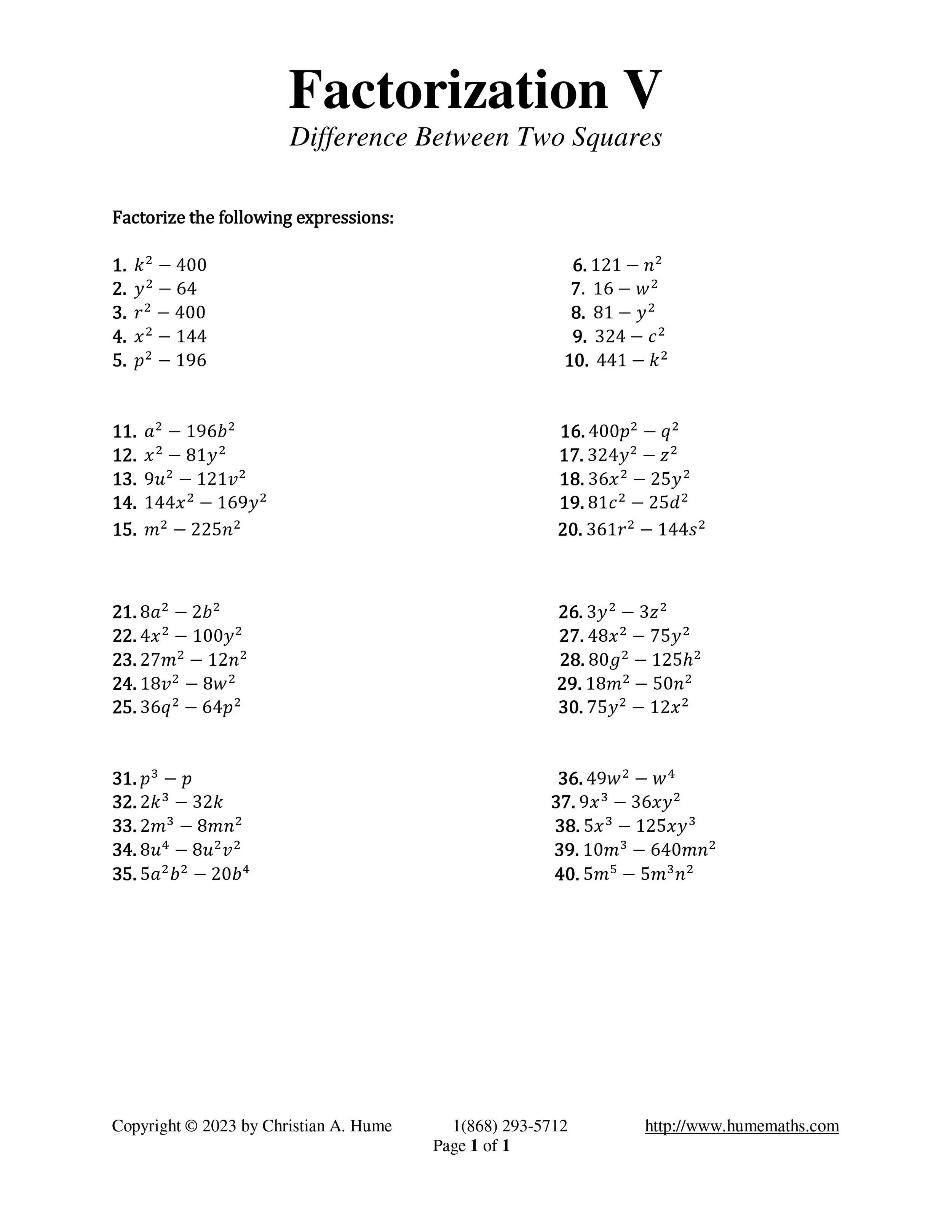 Factorization V

Difference Between Two Squares

Factorize the following expressions:

1. $k^2 - 400$
2. $y^2 - 64$
3. $r^2 - 400$
4. $x^2 - 144$
5. $p^2 - 196$

6. $121 - n^2$
7. $16 - w^2$
8. $81 - y^2$
9. $324 - c^2$
10. $441 - k^2$

11. $a^2 - 196b^2$
12. $x^2 - 81y^2$
13. $9u^2 - 121v^2$
14. $144x^2 - 169y^2$
15. $m^2 - 225n^2$

16. $400p^2 - q^2$
17. $324y^2 - z^2$
18. $36x^2 - 25y^2$
19. $81c^2 - 25d^2$
20. $361r^2 - 144s^2$

21. $8a^2 - 2b^2$
22. $4x^2 - 100y^2$
23. $27m^2 - 12n^2$
24. $18v^2 - 8w^2$
25. $36q^2 - 64p^2$

26. $3y^2 - 3z^2$
27. $48x^2 - 75y^2$
28. $80g^2 - 125h^2$
29. $18m^2 - 50n^2$
30. $75y^2 - 12x^2$

31. $p^3 - p$
32. $2k^3 - 32k$
33. $2m^3 - 8mn^2$
34. $8u^4 - 8u^2v^2$
35. $5a^2b^2 - 20b^4$

36. $49w^2 - w^4$
37. $9x^3 - 36xy^2$
38. $5x^3 - 125xy^3$
39. $10m^3 - 640mn^2$
40. $5m^5 - 5m^3n^2$

Copyright © 2023 by Christian A. Hume 1(868) 293-5712 http://www.humemaths.com
Page 1 of 1